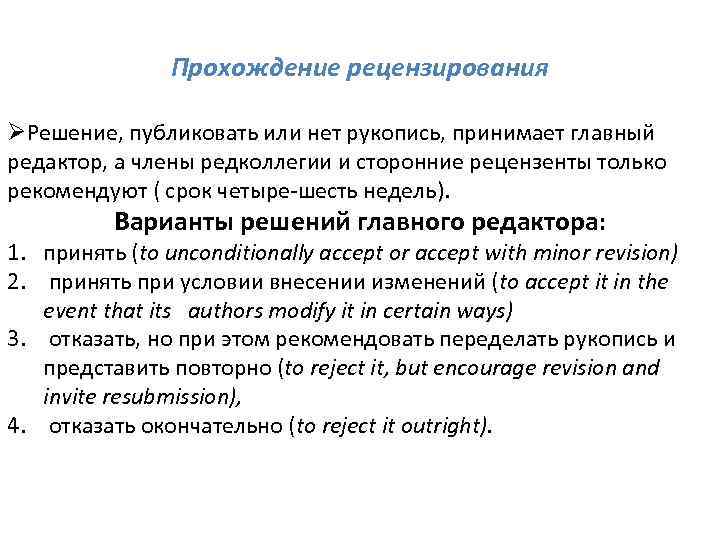 Прохождение рецензирования

➢Решение, публиковать или нет рукопись, принимает главный редактор, а члены редколлегии и сторонние рецензенты только рекомендуют ( срок четыре-шесть недель).

Варианты решений главного редактора:

1. принять (to unconditionally accept or accept with minor revision)
2. принять при условии внесении изменений (to accept it in the event that its authors modify it in certain ways)
3. отказать, но при этом рекомендовать переделать рукопись и представить повторно (to reject it, but encourage revision and invite resubmission),
4. отказать окончательно (to reject it outright).